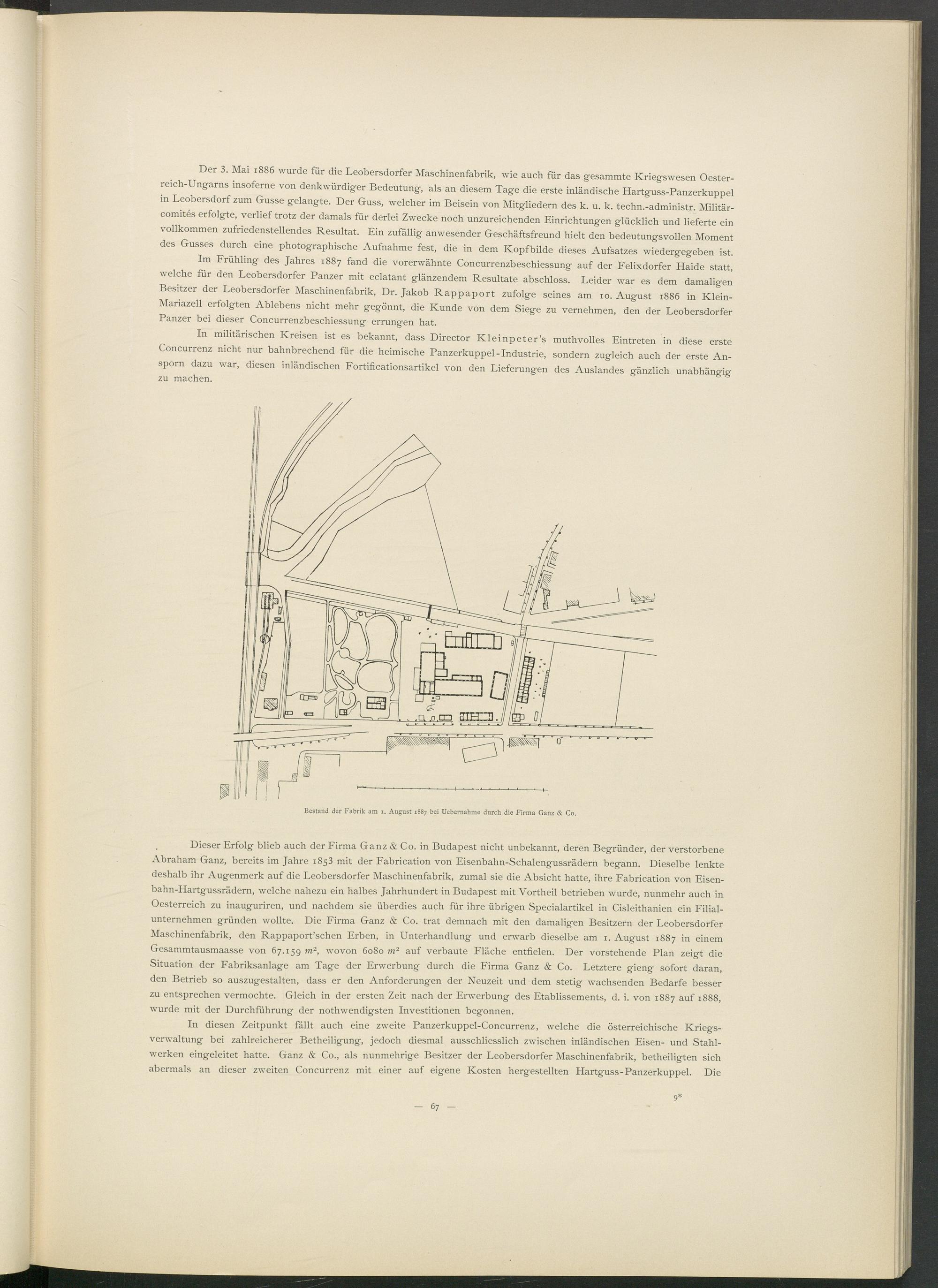 Der 3. Mai 1886 wurde für die Leobersdorfer Maschinenfabrik, wie auch für das gesammte Kriegswesen Oesterreich-Ungarns insoferne von denkwürdiger Bedeutung, als an diesem Tage die erste inländische Hartguss-Panzerkuppel in Leobersdorf zum Gusse gelangte. Der Guss, welcher im Beisein von Mitgliedern des k. u. k. techn.-administr. Militärcomités erfolgte, verlief trotz der damals für derlei Zwecke noch unzureichenden Einrichtungen glücklich und lieferte ein vollkommen zufriedenstellendes Resultat. Ein zufällig anwesender Geschäftsfreund hielt den bedeutungsvollen Moment des Gusses durch eine photographische Aufnahme fest, die in dem Kopfbilde dieses Aufsatzes wiedergegeben ist.

Im Frühling des Jahres 1887 fand die vorerwähnte Concurrenzbeschiessung auf der Felixdorfer Haide statt, welche für den Leobersdorfer Panzer mit eclatant glänzendem Resultate abschloss. Leider war es dem damaligen Besitzer der Leobersdorfer Maschinenfabrik, Dr. Jakob Rappaport zufolge seines am 10. August 1886 in Klein-Mariazell erfolgten Ablebens nicht mehr gegönnt, die Kunde von dem Siege zu vernehmen, den der Leobersdorfer Panzer bei dieser Concurrenzbeschiessung errungen hat.

In militärischen Kreisen ist es bekannt, dass Director Kleinpeter's muthvolles Eintreten in diese erste Concurrenz nicht nur bahnbrechend für die heimische Panzerkuppel-Industrie, sondern zugleich auch der erste Ansporn dazu war, diesen inländischen Fortificationsartikel von den Lieferungen des Auslandes gänzlich unabhängig zu machen.

Bestand der Fabrik am 1. August 1887 bei Uebernahme durch die Firma Ganz & Co.

Dieser Erfolg blieb auch der Firma Ganz & Co. in Budapest nicht unbekannt, deren Begründer, der verstorbene Abraham Ganz, bereits im Jahre 1853 mit der Fabrication von Eisenbahn-Schalengussrädern begann. Dieselbe lenkte deshalb ihr Augenmerk auf die Leobersdorfer Maschinenfabrik, zumal sie die Absicht hatte, ihre Fabrication von Eisenbahn-Hartgussrädern, welche nahezu ein halbes Jahrhundert in Budapest mit Vortheil betrieben wurde, nunmehr auch in Oesterreich zu inauguriren, und nachdem sie überdies auch für ihre übrigen Specialartikel in Cisleithanien ein Filialunternehmen gründen wollte. Die Firma Ganz & Co. trat demnach mit den damaligen Besitzern der Leobersdorfer Maschinenfabrik, den Rappaport'schen Erben, in Unterhandlung und erwarb dieselbe am 1. August 1887 in einem Gesammtausmaasse von 67.159 $m^2$, wovon 6080 $m^2$ auf verbaute Fläche entfielen. Der vorstehende Plan zeigt die Situation der Fabriksanlage am Tage der Erwerbung durch die Firma Ganz & Co. Letztere gieng sofort daran, den Betrieb so auszugestalten, dass er den Anforderungen der Neuzeit und dem stetig wachsenden Bedarfe besser zu entsprechen vermochte. Gleich in der ersten Zeit nach der Erwerbung des Etablissements, d. i. von 1887 auf 1888, wurde mit der Durchführung der nothwendigsten Investitionen begonnen.

In diesen Zeitpunkt fällt auch eine zweite Panzerkuppel-Concurrenz, welche die österreichische Kriegsverwaltung bei zahlreicherer Betheiligung, jedoch diesmal ausschliesslich zwischen inländischen Eisen- und Stahlwerken eingeleitet hatte. Ganz & Co., als nunmehrige Besitzer der Leobersdorfer Maschinenfabrik, betheiligten sich abermals an dieser zweiten Concurrenz mit einer auf eigene Kosten hergestellten Hartguss-Panzerkuppel. Die

— 67 —

9*